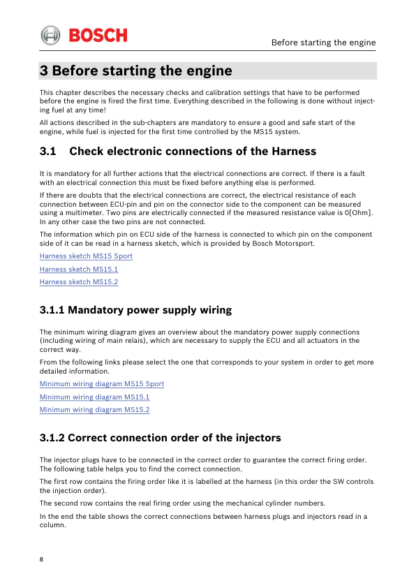 BOSCH

Before starting the engine

3 Before starting the engine

This chapter describes the necessary checks and calibration settings that have to be performed before the engine is fired the first time. Everything described in the following is done without injecting fuel at any time!

All actions described in the sub-chapters are mandatory to ensure a good and safe start of the engine, while fuel is injected for the first time controlled by the MS15 system.

3.1 Check electronic connections of the Harness

It is mandatory for all further actions that the electrical connections are correct. If there is a fault with an electrical connection this must be fixed before anything else is performed.

If there are doubts that the electrical connections are correct, the electrical resistance of each connection between ECU-pin and pin on the connector side to the component can be measured using a multimeter. Two pins are electrically connected if the measured resistance value is 0[Ohm]. In any other case the two pins are not connected.

The information which pin on ECU side of the harness is connected to which pin on the component side of it can be read in a harness sketch, which is provided by Bosch Motorsport.

Harness sketch MS15 Sport

Harness sketch MS15.1

Harness sketch MS15.2

3.1.1 Mandatory power supply wiring

The minimum wiring diagram gives an overview about the mandatory power supply connections (including wiring of main relais), which are necessary to supply the ECU and all actuators in the correct way.

From the following links please select the one that corresponds to your system in order to get more detailed information.

Minimum wiring diagram MS15 Sport

Minimum wiring diagram MS15.1

Minimum wiring diagram MS15.2

3.1.2 Correct connection order of the injectors

The injector plugs have to be connected in the correct order to guarantee the correct firing order. The following table helps you to find the correct connection.

The first row contains the firing order like it is labelled at the harness (in this order the SW controls the injection order).

The second row contains the real firing order using the mechanical cylinder numbers.

In the end the table shows the correct connections between harness plugs and injectors read in a column.

8